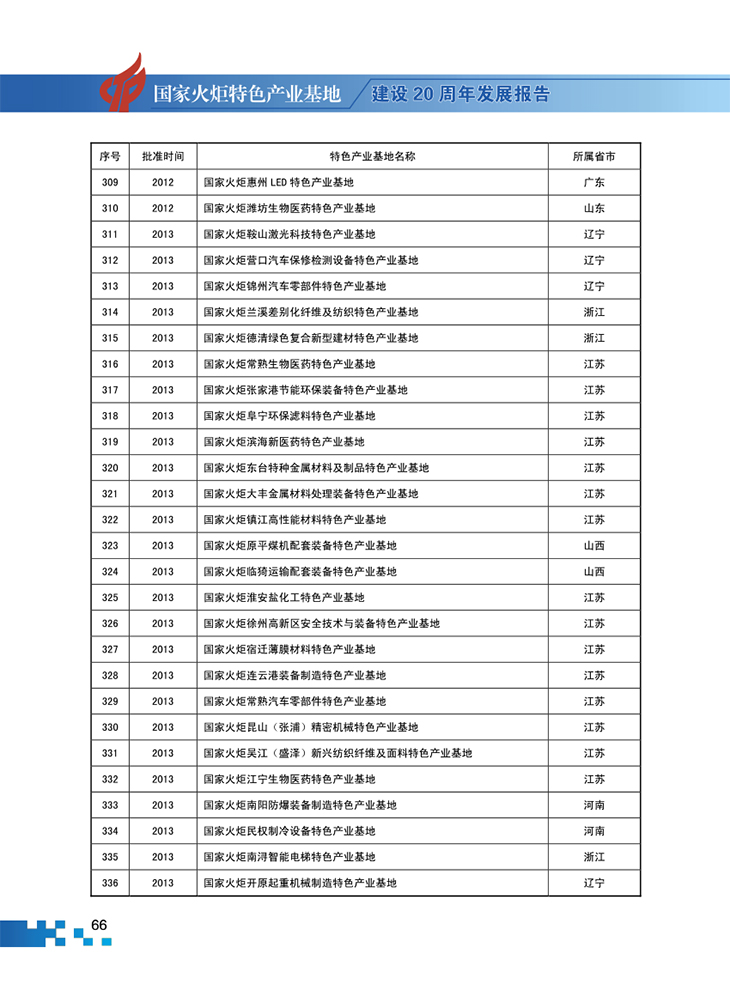 国家火炬特色产业基地 建设 20 周年发展报告

| 序号 | 批准时间 | 特色产业基地名称 | 所属省市 |
|---|---|---|---|
| 309 | 2012 | 国家火炬惠州 LED 特色产业基地 | 广东 |
| 310 | 2012 | 国家火炬潍坊生物医药特色产业基地 | 山东 |
| 311 | 2013 | 国家火炬鞍山激光科技特色产业基地 | 辽宁 |
| 312 | 2013 | 国家火炬营口汽车保修检测设备特色产业基地 | 辽宁 |
| 313 | 2013 | 国家火炬锦州汽车零部件特色产业基地 | 辽宁 |
| 314 | 2013 | 国家火炬兰溪差别化纤维及纺织特色产业基地 | 浙江 |
| 315 | 2013 | 国家火炬德清绿色复合新型建材特色产业基地 | 浙江 |
| 316 | 2013 | 国家火炬常熟生物医药特色产业基地 | 江苏 |
| 317 | 2013 | 国家火炬张家港节能环保装备特色产业基地 | 江苏 |
| 318 | 2013 | 国家火炬阜宁环保滤料特色产业基地 | 江苏 |
| 319 | 2013 | 国家火炬滨海新医药特色产业基地 | 江苏 |
| 320 | 2013 | 国家火炬东台特种金属材料及制品特色产业基地 | 江苏 |
| 321 | 2013 | 国家火炬大丰金属材料处理装备特色产业基地 | 江苏 |
| 322 | 2013 | 国家火炬镇江高性能材料特色产业基地 | 江苏 |
| 323 | 2013 | 国家火炬原平煤机配套装备特色产业基地 | 山西 |
| 324 | 2013 | 国家火炬临猗运输配套装备特色产业基地 | 山西 |
| 325 | 2013 | 国家火炬淮安盐化工特色产业基地 | 江苏 |
| 326 | 2013 | 国家火炬徐州高新区安全技术与装备特色产业基地 | 江苏 |
| 327 | 2013 | 国家火炬宿迁薄膜材料特色产业基地 | 江苏 |
| 328 | 2013 | 国家火炬连云港装备制造特色产业基地 | 江苏 |
| 329 | 2013 | 国家火炬常熟汽车零部件特色产业基地 | 江苏 |
| 330 | 2013 | 国家火炬昆山（张浦）精密机械特色产业基地 | 江苏 |
| 331 | 2013 | 国家火炬吴江（盛泽）新兴纺织纤维及面料特色产业基地 | 江苏 |
| 332 | 2013 | 国家火炬江宁生物医药特色产业基地 | 江苏 |
| 333 | 2013 | 国家火炬南阳防爆装备制造特色产业基地 | 河南 |
| 334 | 2013 | 国家火炬民权制冷设备特色产业基地 | 河南 |
| 335 | 2013 | 国家火炬南浔智能电梯特色产业基地 | 浙江 |
| 336 | 2013 | 国家火炬开原起重机械制造特色产业基地 | 辽宁 |

66